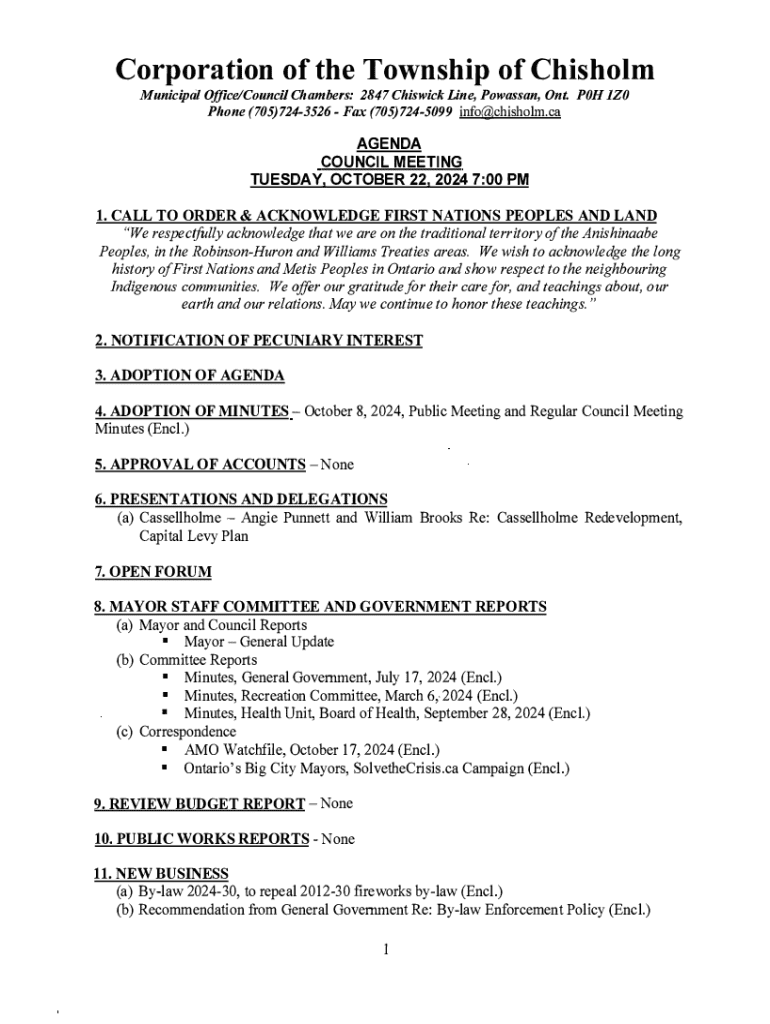 Corporation of the Township of Chisholm

Municipal Office/Council Chambers: 2847 Chiswick Line, Powassan, Ont. P0H 1Z0
Phone (705)724-3526 - Fax (705)724-5099 info@chisholm.ca

AGENDA
COUNCIL MEETING
TUESDAY, OCTOBER 22, 2024 7:00 PM

1. CALL TO ORDER & ACKNOWLEDGE FIRST NATIONS PEOPLES AND LAND
"We respectfully acknowledge that we are on the traditional territory of the Anishinaabe Peoples, in the Robinson-Huron and Williams Treaties areas. We wish to acknowledge the long history of First Nations and Metis Peoples in Ontario and show respect to the neighbouring Indigenous communities. We offer our gratitude for their care for, and teachings about, our earth and our relations. May we continue to honor these teachings."

2. NOTIFICATION OF PECUNIARY INTEREST

3. ADOPTION OF AGENDA

4. ADOPTION OF MINUTES – October 8, 2024, Public Meeting and Regular Council Meeting Minutes (Encl.)

5. APPROVAL OF ACCOUNTS – None

6. PRESENTATIONS AND DELEGATIONS
(a) Cassellholme – Angie Punnett and William Brooks Re: Cassellholme Redevelopment, Capital Levy Plan

7. OPEN FORUM

8. MAYOR STAFF COMMITTEE AND GOVERNMENT REPORTS
(a) Mayor and Council Reports
▪ Mayor – General Update
(b) Committee Reports
▪ Minutes, General Government, July 17, 2024 (Encl.)
▪ Minutes, Recreation Committee, March 6, 2024 (Encl.)
▪ Minutes, Health Unit, Board of Health, September 28, 2024 (Encl.)
(c) Correspondence
▪ AMO Watchfile, October 17, 2024 (Encl.)
▪ Ontario's Big City Mayors, SolvetheCrisis.ca Campaign (Encl.)

9. REVIEW BUDGET REPORT – None

10. PUBLIC WORKS REPORTS - None

11. NEW BUSINESS
(a) By-law 2024-30, to repeal 2012-30 fireworks by-law (Encl.)
(b) Recommendation from General Government Re: By-law Enforcement Policy (Encl.)

1